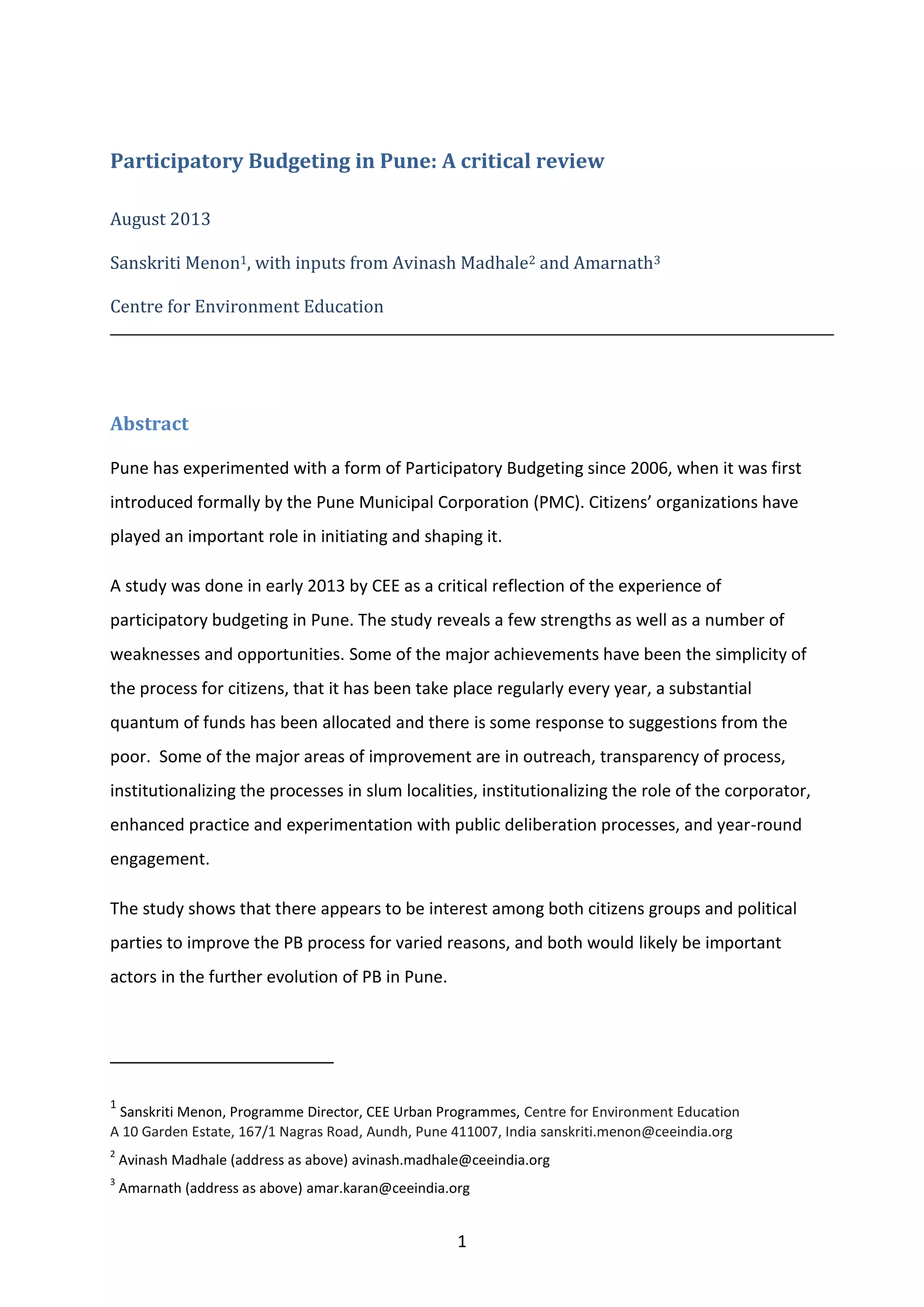 Participatory Budgeting in Pune: A critical review

August 2013

Sanskriti Menon$^1$, with inputs from Avinash Madhale$^2$ and Amarnath$^3$

Centre for Environment Education

Abstract

Pune has experimented with a form of Participatory Budgeting since 2006, when it was first introduced formally by the Pune Municipal Corporation (PMC). Citizens' organizations have played an important role in initiating and shaping it.

A study was done in early 2013 by CEE as a critical reflection of the experience of participatory budgeting in Pune. The study reveals a few strengths as well as a number of weaknesses and opportunities. Some of the major achievements have been the simplicity of the process for citizens, that it has been take place regularly every year, a substantial quantum of funds has been allocated and there is some response to suggestions from the poor. Some of the major areas of improvement are in outreach, transparency of process, institutionalizing the processes in slum localities, institutionalizing the role of the corporator, enhanced practice and experimentation with public deliberation processes, and year-round engagement.

The study shows that there appears to be interest among both citizens groups and political parties to improve the PB process for varied reasons, and both would likely be important actors in the further evolution of PB in Pune.

$^1$ Sanskriti Menon, Programme Director, CEE Urban Programmes, Centre for Environment Education A 10 Garden Estate, 167/1 Nagras Road, Aundh, Pune 411007, India sanskriti.menon@ceeindia.org

$^2$ Avinash Madhale (address as above) avinash.madhale@ceeindia.org

$^3$ Amarnath (address as above) amar.karan@ceeindia.org

1